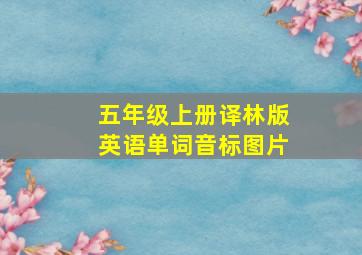 五年级上册译林版
英语单词音标图片